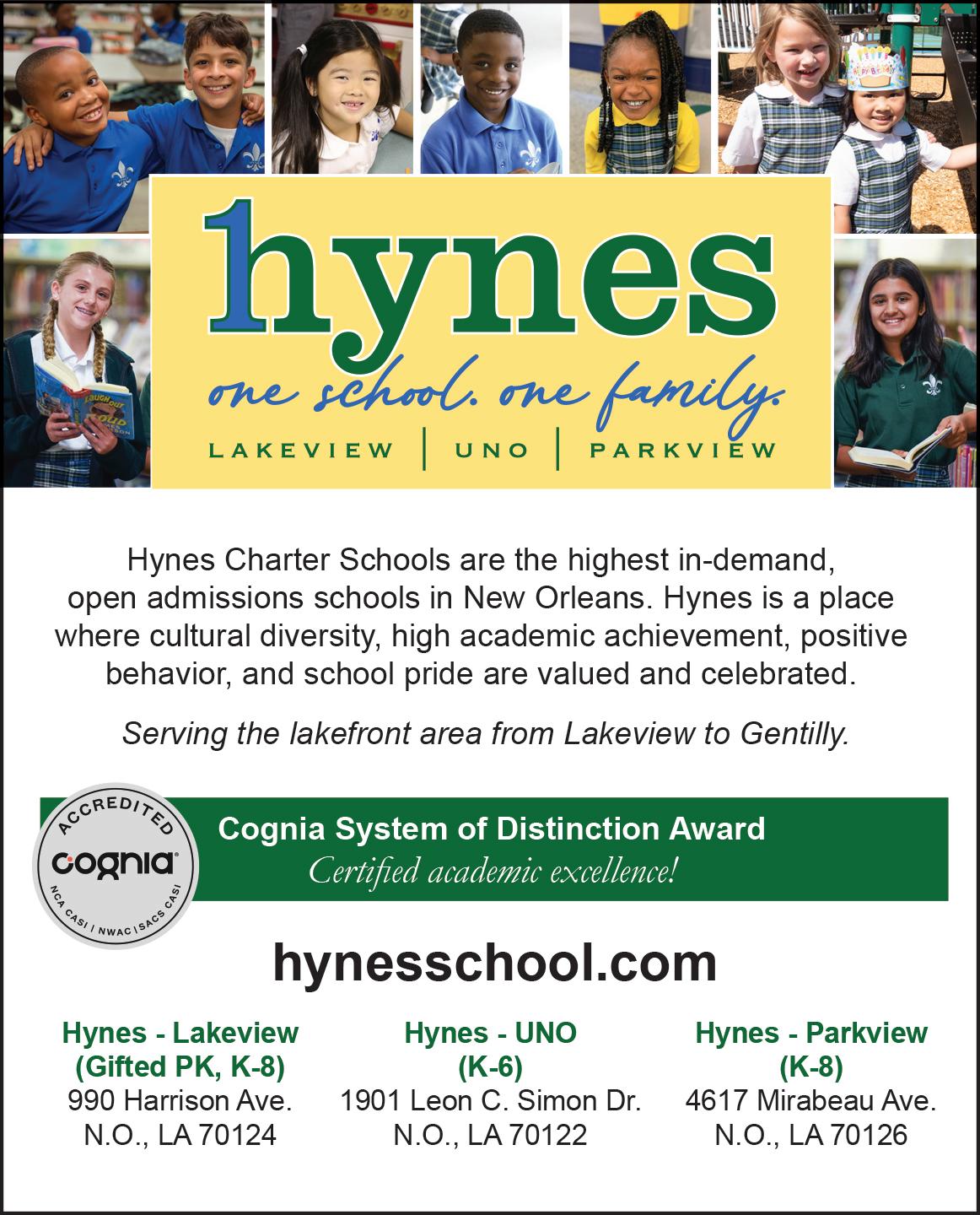 hynes
one school. one family.
LAKEVIEW | UNO | PARKVIEW

Hynes Charter Schools are the highest in-demand, open admissions schools in New Orleans. Hynes is a place where cultural diversity, high academic achievement, positive behavior, and school pride are valued and celebrated.

Serving the lakefront area from Lakeview to Gentilly.

ACCREDITED
cognia
NCA CASI | NWAC | SACS CASI

Cognia System of Distinction Award
Certified academic excellence!

hynesschool.com

Hynes - Lakeview
(Gifted PK, K-8)
990 Harrison Ave.
N.O., LA 70124

Hynes - UNO
(K-6)
1901 Leon C. Simon Dr.
N.O., LA 70122

Hynes - Parkview
(K-8)
4617 Mirabeau Ave.
N.O., LA 70126